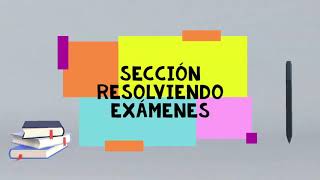 SECCIÓN RESOLVIENDO EXÁMENES